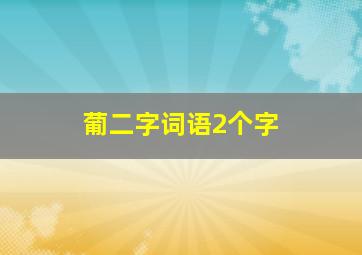 葡二字词语2个字